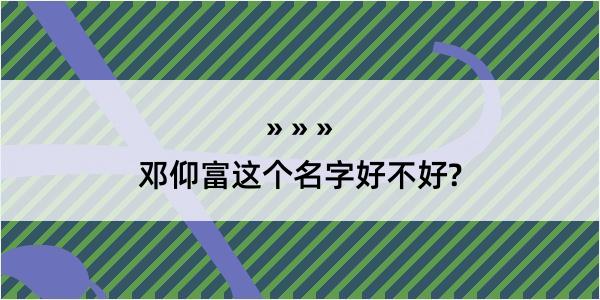 » » »
邓仰富这个名字好不好?